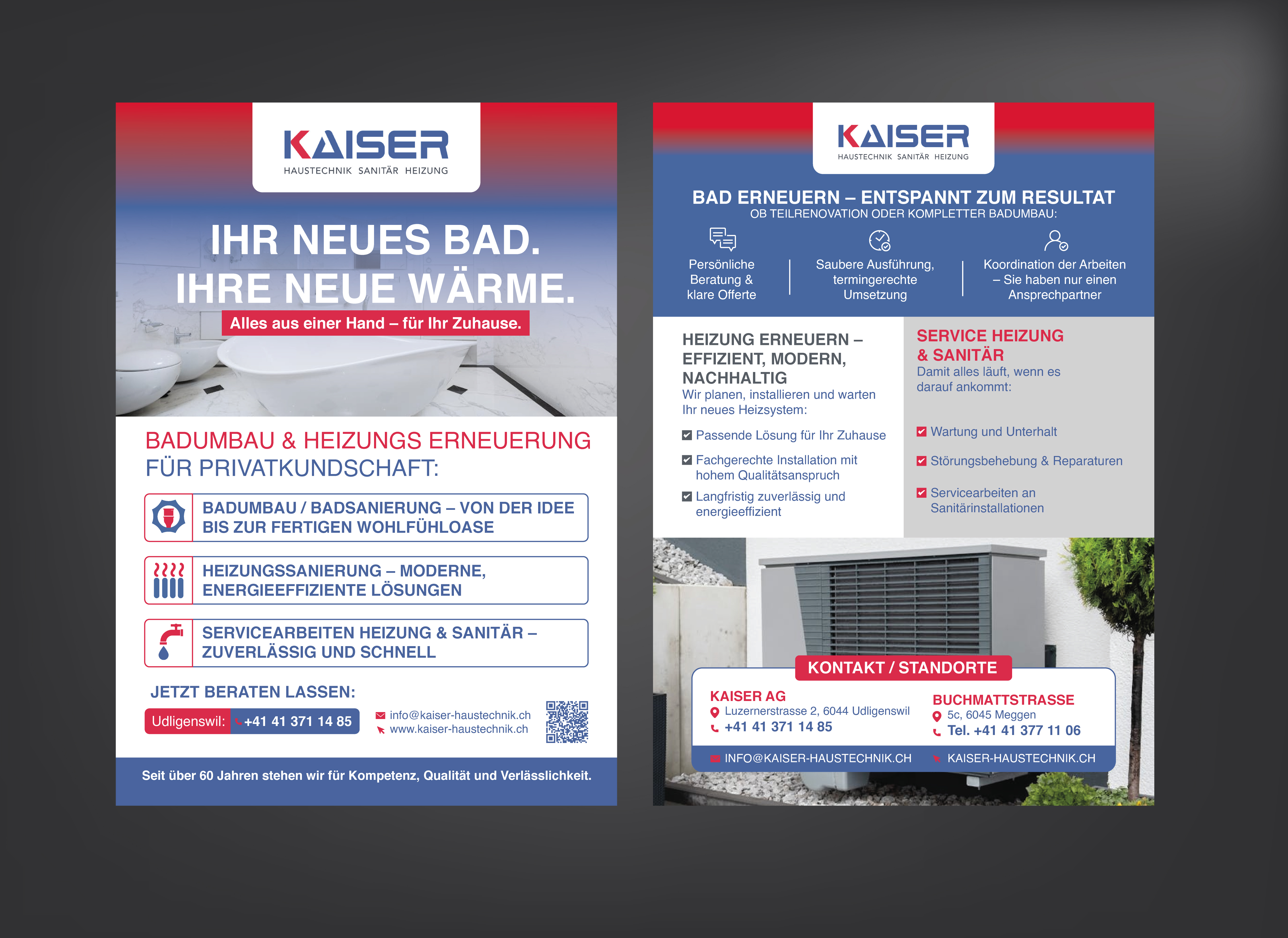 KAISER
HAUSTECHNIK SANITÄR HEIZUNG

IHR NEUES BAD.
IHRE NEUE WÄRME.

Alles aus einer Hand – für Ihr Zuhause.

BADUMBAU & HEIZUNGS ERNEUERUNG FÜR PRIVATKUNDSCHAFT:

BADUMBAU / BADSANIERUNG – VON DER IDEE BIS ZUR FERTIGEN WOHLFÜHLOASE

HEIZUNGSSANIERUNG – MODERNE, ENERGIEEFFIZIENTE LÖSUNGEN

SERVICEARBEITEN HEIZUNG & SANITÄR – ZUVERLÄSSIG UND SCHNELL

JETZT BERATEN LASSEN:

Udligenswil: +41 41 371 14 85

info@kaiser-haustechnik.ch
www.kaiser-haustechnik.ch

Seit über 60 Jahren stehen wir für Kompetenz, Qualität und Verlässlichkeit.

KAISER
HAUSTECHNIK SANITÄR HEIZUNG

BAD ERNEUERN – ENTSPANNT ZUM RESULTAT
OB TEILRENOVATION ODER KOMPLETTER BADUMBAU:

Persönliche Beratung & klare Offerte

Saubere Ausführung, termingerechte Umsetzung

Koordination der Arbeiten – Sie haben nur einen Ansprechpartner

HEIZUNG ERNEUERN – EFFIZIENT, MODERN, NACHHALTIG
Wir planen, installieren und warten Ihr neues Heizsystem:

Passende Lösung für Ihr Zuhause

Fachgerechte Installation mit hohem Qualitätsanspruch

Langfristig zuverlässig und energieeffizient

SERVICE HEIZUNG & SANITÄR
Damit alles läuft, wenn es darauf ankommt:

Wartung und Unterhalt

Störungsbehebung & Reparaturen

Servicearbeiten an Sanitärinstallationen

KONTAKT / STANDORTE

KAISER AG
Luzernerstrasse 2, 6044 Udligenswil
+41 41 371 14 85

BUCHMATTSTRASSE
5c, 6045 Meggen
Tel. +41 41 377 11 06

INFO@KAISER-HAUSTECHNIK.CH
KAISER-HAUSTECHNIK.CH